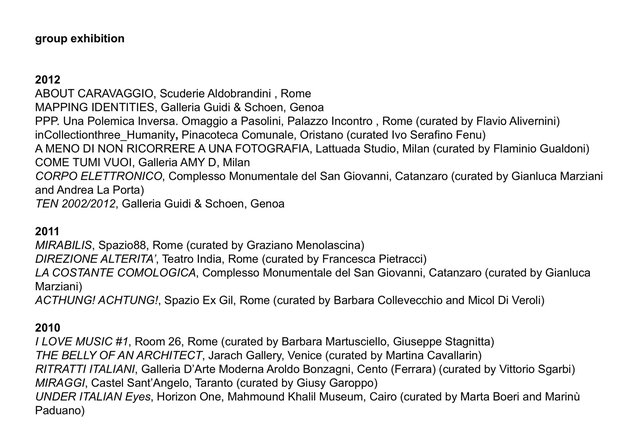 group exhibition

2012
ABOUT CARAVAGGIO, Scuderie Aldobrandini , Rome
MAPPING IDENTITIES, Galleria Guidi & Schoen, Genoa
PPP. Una Polemica Inversa. Omaggio a Pasolini, Palazzo Incontro , Rome (curated by Flavio Alivernini)
inCollectionthree_Humanity, Pinacoteca Comunale, Oristano (curated Ivo Serafino Fenu)
A MENO DI NON RICORRERE A UNA FOTOGRAFIA, Lattuada Studio, Milan (curated by Flaminio Gualdoni)
COME TUMI VUOI, Galleria AMY D, Milan
CORPO ELETTRONICO, Complesso Monumentale del San Giovanni, Catanzaro (curated by Gianluca Marziani and Andrea La Porta)
TEN 2002/2012, Galleria Guidi & Schoen, Genoa

2011
MIRABILIS, Spazio88, Rome (curated by Graziano Menolascina)
DIREZIONE ALTERITA', Teatro India, Rome (curated by Francesca Pietracci)
LA COSTANTE COMOLOGICA, Complesso Monumentale del San Giovanni, Catanzaro (curated by Gianluca Marziani)
ACTHUNG! ACHTUNG!, Spazio Ex Gil, Rome (curated by Barbara Collevecchio and Micol Di Veroli)

2010
I LOVE MUSIC #1, Room 26, Rome (curated by Barbara Martusciello, Giuseppe Stagnitta)
THE BELLY OF AN ARCHITECT, Jarach Gallery, Venice (curated by Martina Cavallarin)
RITRATTI ITALIANI, Galleria D'Arte Moderna Aroldo Bonzagni, Cento (Ferrara) (curated by Vittorio Sgarbi)
MIRAGGI, Castel Sant'Angelo, Taranto (curated by Giusy Garoppo)
UNDER ITALIAN Eyes, Horizon One, Mahmound Khalil Museum, Cairo (curated by Marta Boeri and Marinù Paduano)